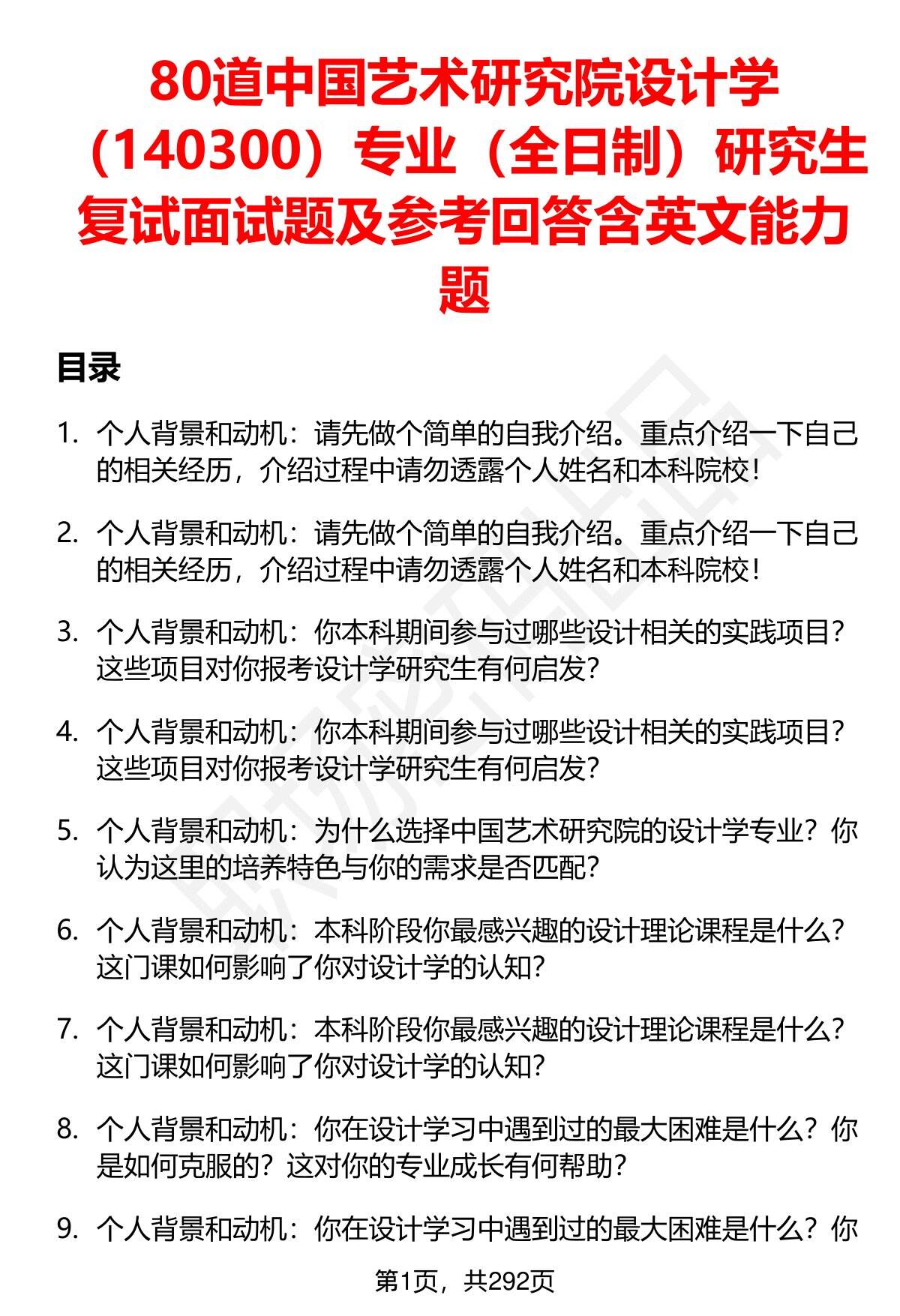 80道中国艺术研究院设计学（140300）专业（全日制）研究生复试面试题及参考回答含英文能力题

目录

1. 个人背景和动机：请先做个简单的自我介绍。重点介绍一下自己的相关经历，介绍过程中请勿透露个人姓名和本科院校！

2. 个人背景和动机：请先做个简单的自我介绍。重点介绍一下自己的相关经历，介绍过程中请勿透露个人姓名和本科院校！

3. 个人背景和动机：你本科期间参与过哪些设计相关的实践项目？这些项目对你报考设计学研究生有何启发？

4. 个人背景和动机：你本科期间参与过哪些设计相关的实践项目？这些项目对你报考设计学研究生有何启发？

5. 个人背景和动机：为什么选择中国艺术研究院的设计学专业？你认为这里的培养特色与你的需求是否匹配？

6. 个人背景和动机：本科阶段你最感兴趣的设计理论课程是什么？这门课如何影响了你对设计学的认知？

7. 个人背景和动机：本科阶段你最感兴趣的设计理论课程是什么？这门课如何影响了你对设计学的认知？

8. 个人背景和动机：你在设计学习中遇到过的最大困难是什么？你是如何克服的？这对你的专业成长有何帮助？

9. 个人背景和动机：你在设计学习中遇到过的最大困难是什么？你

第1页，共292页